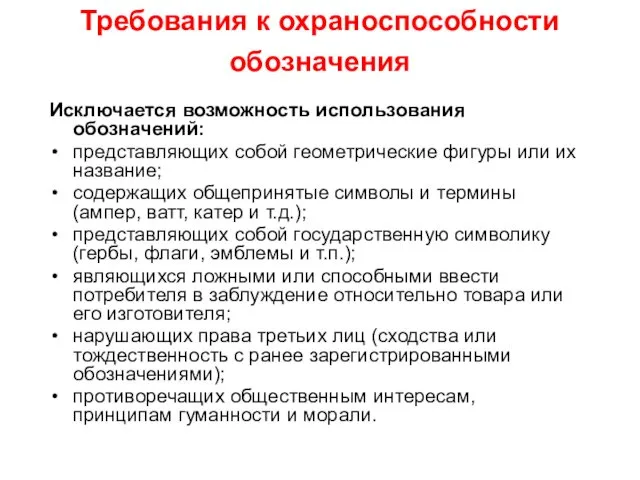 Требования к охраноспособности обозначения

Исключается возможность использования обозначений:

• представляющих собой геометрические фигуры или их название;
• содержащих общепринятые символы и термины (ампер, ватт, катер и т.д.);
• представляющих собой государственную символику (гербы, флаги, эмблемы и т.п.);
• являющихся ложными или способными ввести потребителя в заблуждение относительно товара или его изготовителя;
• нарушающих права третьих лиц (сходства или тождественность с ранее зарегистрированными обозначениями);
• противоречащих общественным интересам, принципам гуманности и морали.